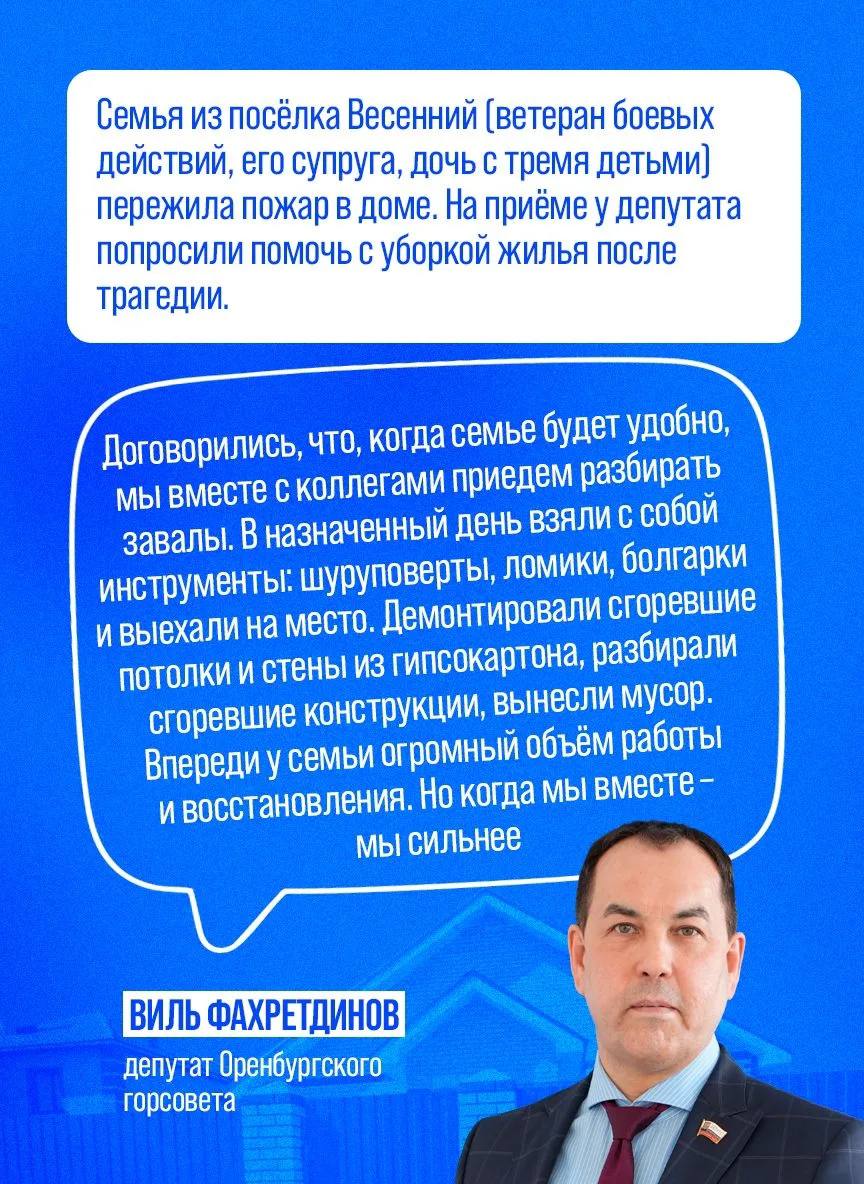 Семья из посёлка Весенний (ветеран боевых действий, его супруга, дочь с тремя детьми) пережила пожар в доме. На приёме у депутата попросили помочь с уборкой жилья после трагедии.

Договорились, что, когда семье будет удобно, мы вместе с коллегами приедем разбирать завалы. В назначенный день взяли с собой инструменты: шуруповерты, ломики, болгарки и выехали на место. Демонтировали сгоревшие потолки и стены из гипсокартона, разбирали сгоревшие конструкции, вынесли мусор. Впереди у семьи огромный объём работы и восстановления. Но когда мы вместе – мы сильнее

ВИЛЬ ФАХРЕТДИНОВ

депутат Оренбургского горсовета